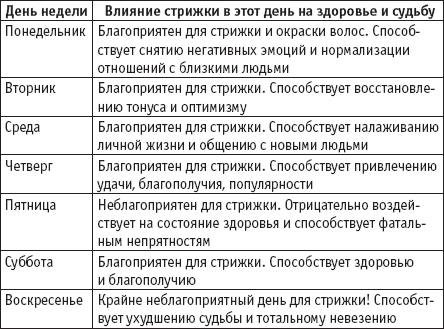 | День недели | Влияние стрижки в этот день на здоровье и судьбу |
|---|---|
| Понедельник | Благоприятен для стрижки и окраски волос. Способствует снятию негативных эмоций и нормализации отношений с близкими людьми |
| Вторник | Благоприятен для стрижки. Способствует восстановлению тонуса и оптимизму |
| Среда | Благоприятен для стрижки. Способствует налаживанию личной жизни и общению с новыми людьми |
| Четверг | Благоприятен для стрижки. Способствует привлечению удачи, благополучия, популярности |
| Пятница | Неблагоприятен для стрижки. Отрицательно воздействует на состояние здоровья и способствует фатальным непрятностям |
| Суббота | Благоприятен для стрижки. Способствует здоровью и благополучию |
| Воскресенье | Крайне неблагоприятный день для стрижки! Способствует ухудшению судьбы и тотальному невезению |